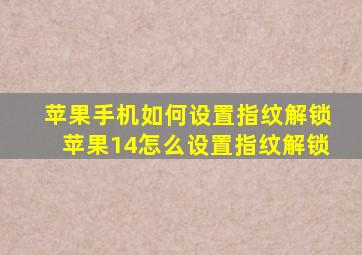 苹果手机如何设置指纹解锁
苹果14怎么设置指纹解锁